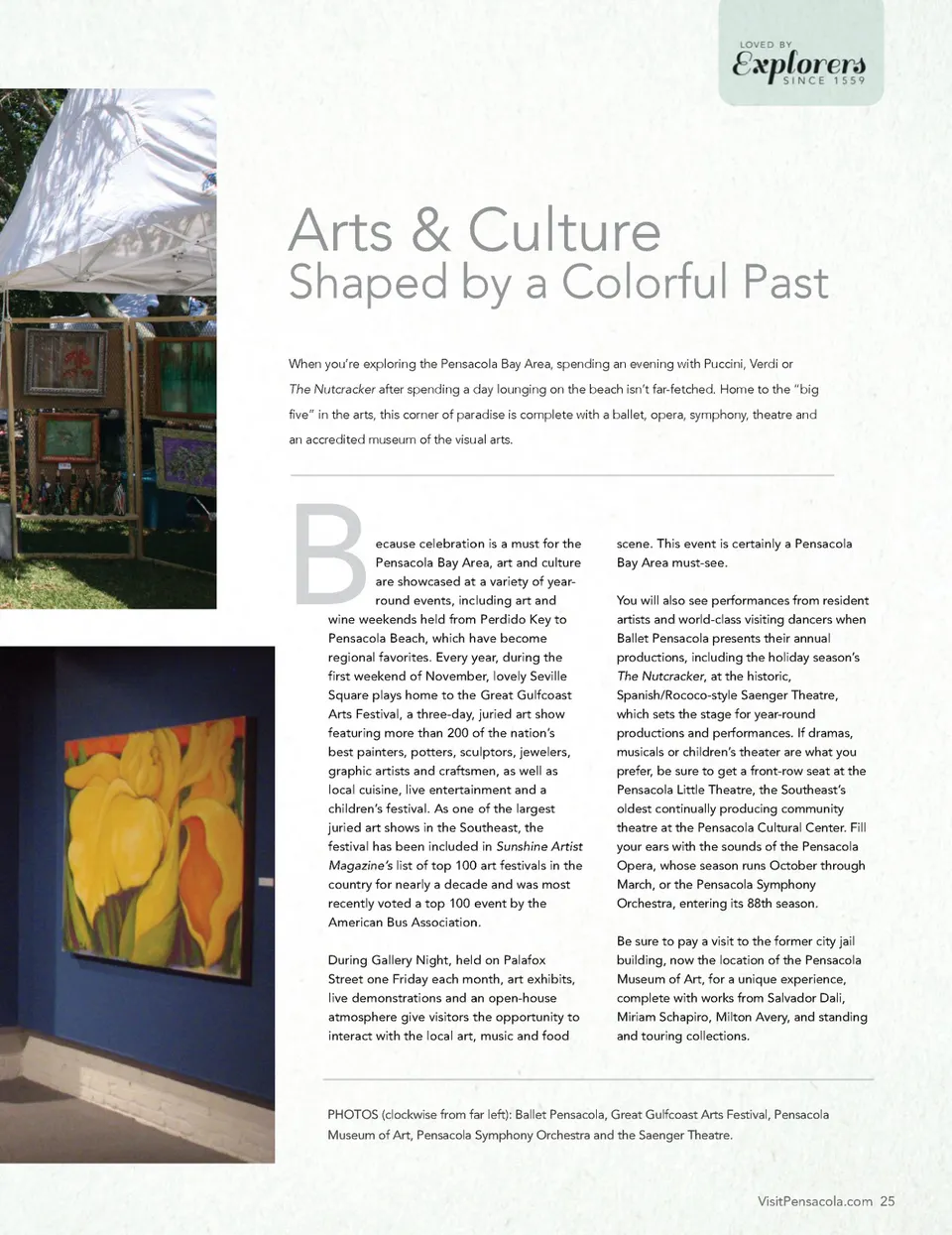 LOVED BY
Explorers
SINCE 1559

Arts & Culture
Shaped by a Colorful Past

When you're exploring the Pensacola Bay Area, spending an evening with Puccini, Verdi or The Nutcracker after spending a day lounging on the beach isn't far-fetched. Home to the "big five" in the arts, this corner of paradise is complete with a ballet, opera, symphony, theatre and an accredited museum of the visual arts.

Because celebration is a must for the Pensacola Bay Area, art and culture are showcased at a variety of year-round events, including art and wine weekends held from Perdido Key to Pensacola Beach, which have become regional favorites. Every year, during the first weekend of November, lovely Seville Square plays home to the Great Gulfcoast Arts Festival, a three-day, juried art show featuring more than 200 of the nation's best painters, potters, sculptors, jewelers, graphic artists and craftsmen, as well as local cuisine, live entertainment and a children's festival. As one of the largest juried art shows in the Southeast, the festival has been included in Sunshine Artist Magazine's list of top 100 art festivals in the country for nearly a decade and was most recently voted a top 100 event by the American Bus Association.

During Gallery Night, held on Palafox Street one Friday each month, art exhibits, live demonstrations and an open-house atmosphere give visitors the opportunity to interact with the local art, music and food scene. This event is certainly a Pensacola Bay Area must-see.

You will also see performances from resident artists and world-class visiting dancers when Ballet Pensacola presents their annual productions, including the holiday season's The Nutcracker, at the historic, Spanish/Rococo-style Saenger Theatre, which sets the stage for year-round productions and performances. If dramas, musicals or children's theater are what you prefer, be sure to get a front-row seat at the Pensacola Little Theatre, the Southeast's oldest continually producing community theatre at the Pensacola Cultural Center. Fill your ears with the sounds of the Pensacola Opera, whose season runs October through March, or the Pensacola Symphony Orchestra, entering its 88th season.

Be sure to pay a visit to the former city jail building, now the location of the Pensacola Museum of Art, for a unique experience, complete with works from Salvador Dali, Miriam Schapiro, Milton Avery, and standing and touring collections.

PHOTOS (clockwise from far left): Ballet Pensacola, Great Gulfcoast Arts Festival, Pensacola Museum of Art, Pensacola Symphony Orchestra and the Saenger Theatre.

VisitPensacola.com 25